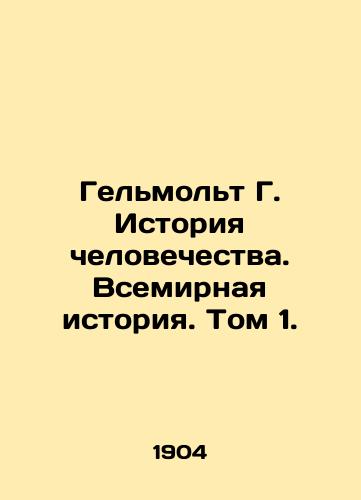 Гельмольт Г. История человечества. Всемирная история. Том 1.

1904